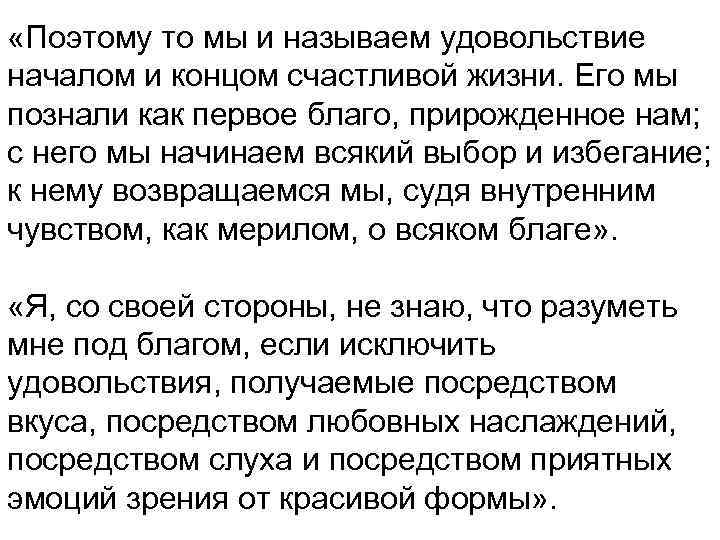 «Поэтому то мы и называем удовольствие началом и концом счастливой жизни. Его мы познали как первое благо, прирожденное нам; с него мы начинаем всякий выбор и избегание; к нему возвращаемся мы, судя внутренним чувством, как мерилом, о всяком благе».

«Я, со своей стороны, не знаю, что разуметь мне под благом, если исключить удовольствия, получаемые посредством вкуса, посредством любовных наслаждений, посредством слуха и посредством приятных эмоций зрения от красивой формы».